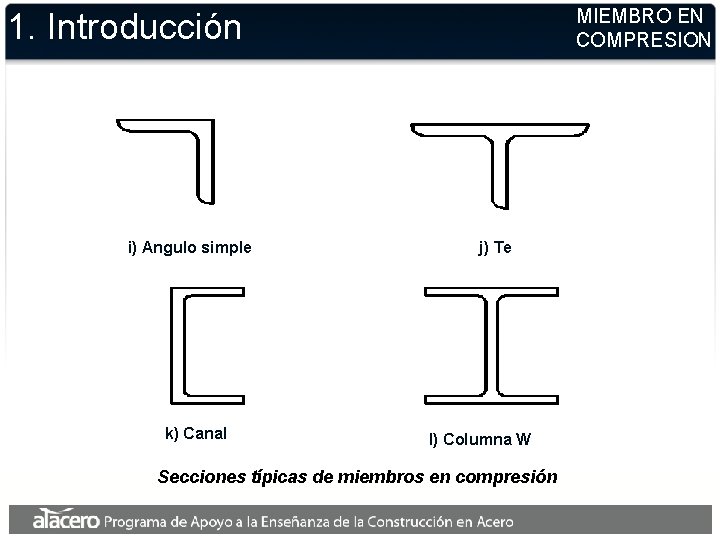 1. Introducción

MIEMBRO EN
COMPRESION

i) Angulo simple

j) Te

k) Canal

l) Columna W

Secciones típicas de miembros en compresión

alacero Programa de Apoyo a la Enseñanza de la Construcción en Acero